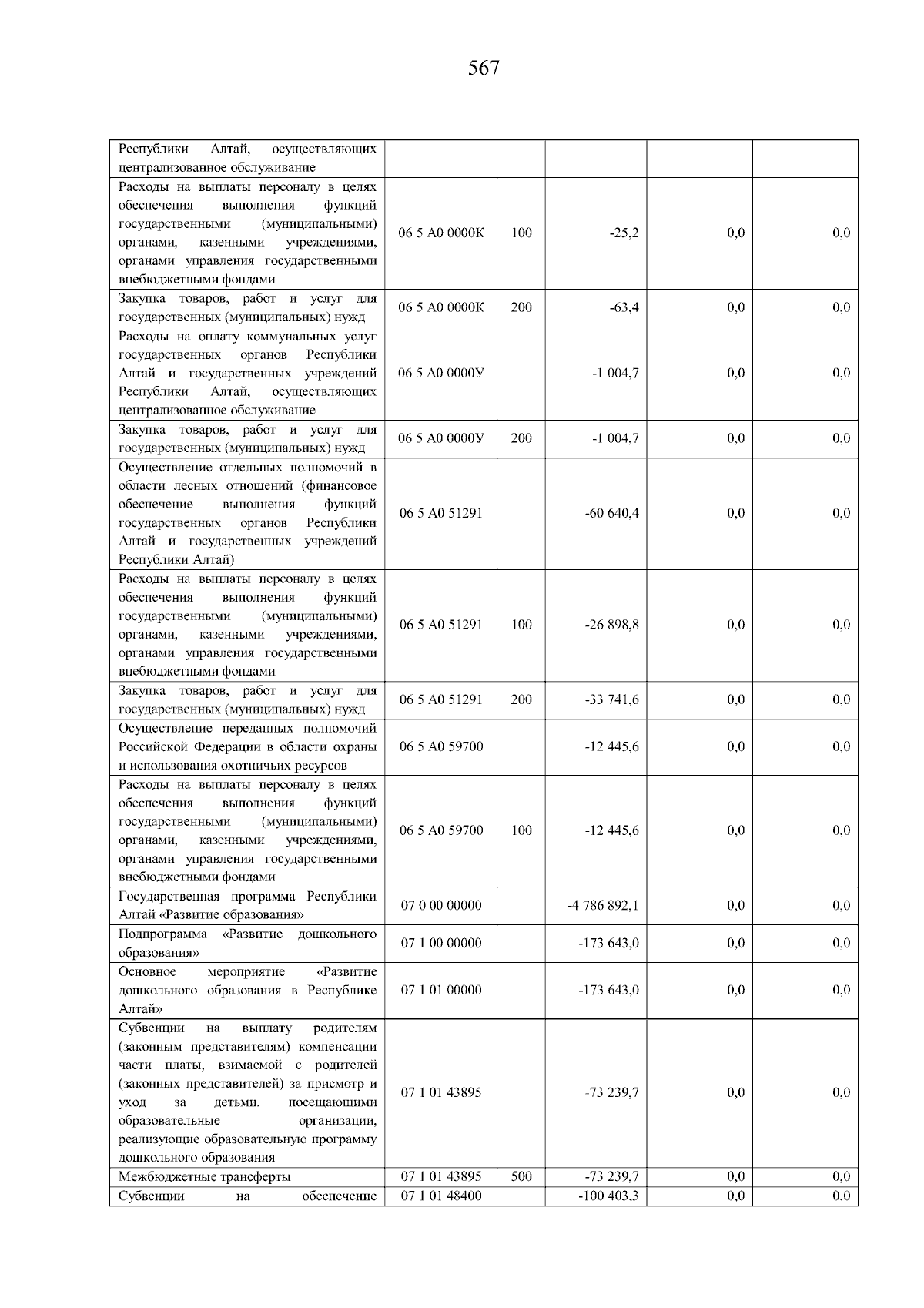 567

| Республики Алтай, осуществляющих централизованное обслуживание | | | | | |
|---|---|---|---|---|---|
| Расходы на выплаты персоналу в целях обеспечения выполнения функций государственными (муниципальными) органами, казенными учреждениями, органами управления государственными внебюджетными фондами | 06 5 А0 0000К | 100 | -25,2 | 0,0 | 0,0 |
| Закупка товаров, работ и услуг для государственных (муниципальных) нужд | 06 5 А0 0000К | 200 | -63,4 | 0,0 | 0,0 |
| Расходы на оплату коммунальных услуг государственных органов Республики Алтай и государственных учреждений Республики Алтай, осуществляющих централизованное обслуживание | 06 5 А0 0000У | | -1 004,7 | 0,0 | 0,0 |
| Закупка товаров, работ и услуг для государственных (муниципальных) нужд | 06 5 А0 0000У | 200 | -1 004,7 | 0,0 | 0,0 |
| Осуществление отдельных полномочий в области лесных отношений (финансовое обеспечение выполнения функций государственных органов Республики Алтай и государственных учреждений Республики Алтай) | 06 5 А0 51291 | | -60 640,4 | 0,0 | 0,0 |
| Расходы на выплаты персоналу в целях обеспечения выполнения функций государственными (муниципальными) органами, казенными учреждениями, органами управления государственными внебюджетными фондами | 06 5 А0 51291 | 100 | -26 898,8 | 0,0 | 0,0 |
| Закупка товаров, работ и услуг для государственных (муниципальных) нужд | 06 5 А0 51291 | 200 | -33 741,6 | 0,0 | 0,0 |
| Осуществление переданных полномочий Российской Федерации в области охраны и использования охотничьих ресурсов | 06 5 А0 59700 | | -12 445,6 | 0,0 | 0,0 |
| Расходы на выплаты персоналу в целях обеспечения выполнения функций государственными (муниципальными) органами, казенными учреждениями, органами управления государственными внебюджетными фондами | 06 5 А0 59700 | 100 | -12 445,6 | 0,0 | 0,0 |
| Государственная программа Республики Алтай «Развитие образования» | 07 0 00 00000 | | -4 786 892,1 | 0,0 | 0,0 |
| Подпрограмма «Развитие дошкольного образования» | 07 1 00 00000 | | -173 643,0 | 0,0 | 0,0 |
| Основное мероприятие «Развитие дошкольного образования в Республике Алтай» | 07 1 01 00000 | | -173 643,0 | 0,0 | 0,0 |
| Субвенции на выплату родителям (законным представителям) компенсации части платы, взимаемой с родителей (законных представителей) за присмотр и уход за детьми, посещающими образовательные организации, реализующие образовательную программу дошкольного образования | 07 1 01 43895 | | -73 239,7 | 0,0 | 0,0 |
| Межбюджетные трансферты | 07 1 01 43895 | 500 | -73 239,7 | 0,0 | 0,0 |
| Субвенции на обеспечение | 07 1 01 48400 | | -100 403,3 | 0,0 | 0,0 |